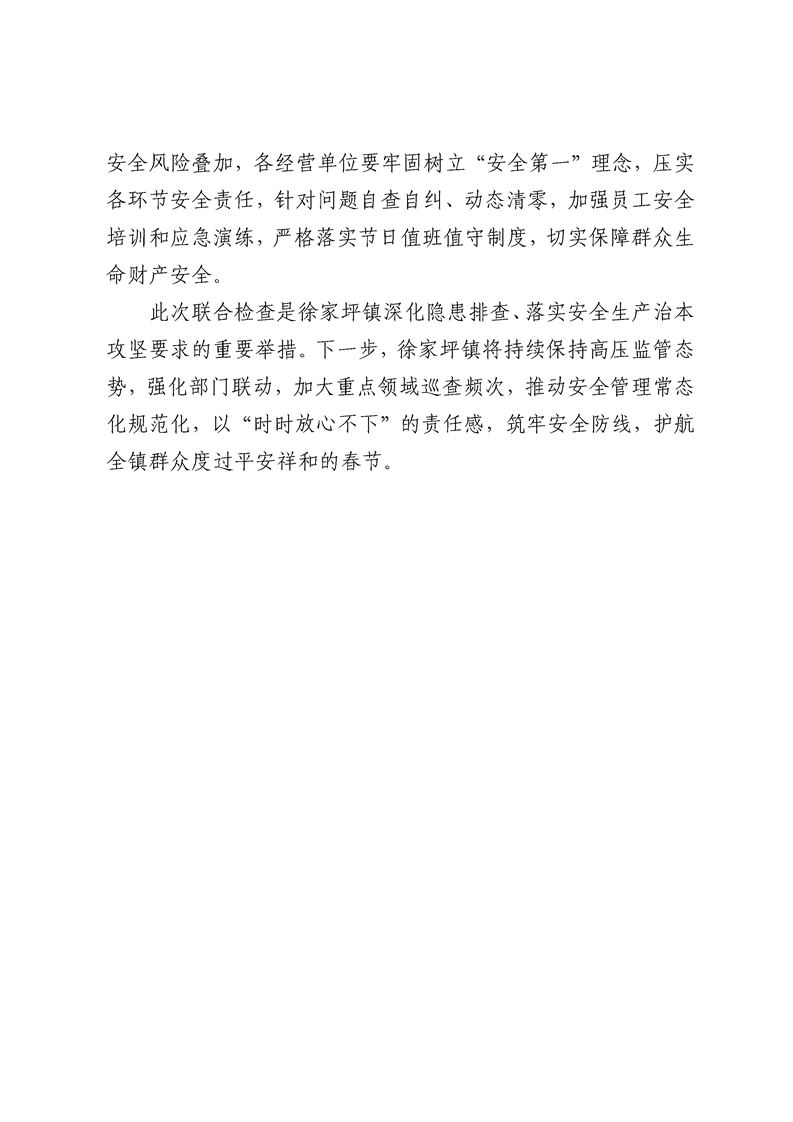 安全风险叠加，各经营单位要牢固树立“安全第一”理念，压实各环节安全责任，针对问题自查自纠、动态清零，加强员工安全培训和应急演练，严格落实节日值班值守制度，切实保障群众生命财产安全。

此次联合检查是徐家坪镇深化隐患排查、落实安全生产治本攻坚要求的重要举措。下一步，徐家坪镇将持续保持高压监管态势，强化部门联动，加大重点领域巡查频次，推动安全管理常态化规范化，以“时时放心不下”的责任感，筑牢安全防线，护航全镇群众度过平安祥和的春节。